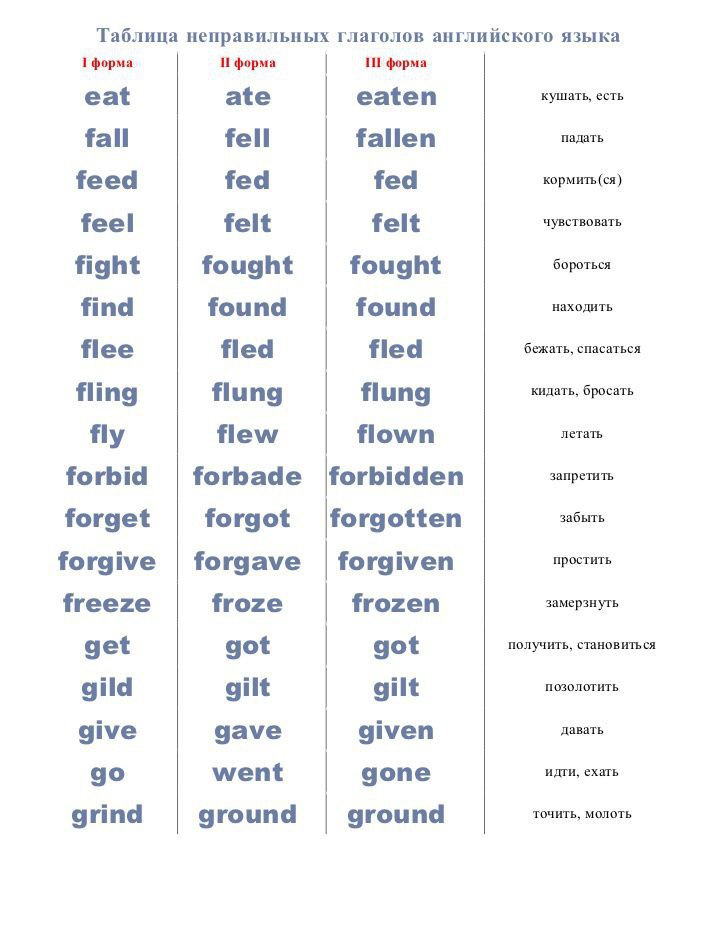 Таблица неправильных глаголов английского языка

| I форма | II форма | III форма | |
|---|---|---|---|
| eat | ate | eaten | кушать, есть |
| fall | fell | fallen | падать |
| feed | fed | fed | кормить(ся) |
| feel | felt | felt | чувствовать |
| fight | fought | fought | бороться |
| find | found | found | находить |
| flee | fled | fled | бежать, спасаться |
| fling | flung | flung | кидать, бросать |
| fly | flew | flown | летать |
| forbid | forbade | forbidden | запретить |
| forget | forgot | forgotten | забыть |
| forgive | forgave | forgiven | простить |
| freeze | froze | frozen | замерзнуть |
| get | got | got | получить, становиться |
| gild | gilt | gilt | позолотить |
| give | gave | given | давать |
| go | went | gone | идти, ехать |
| grind | ground | ground | точить, молоть |